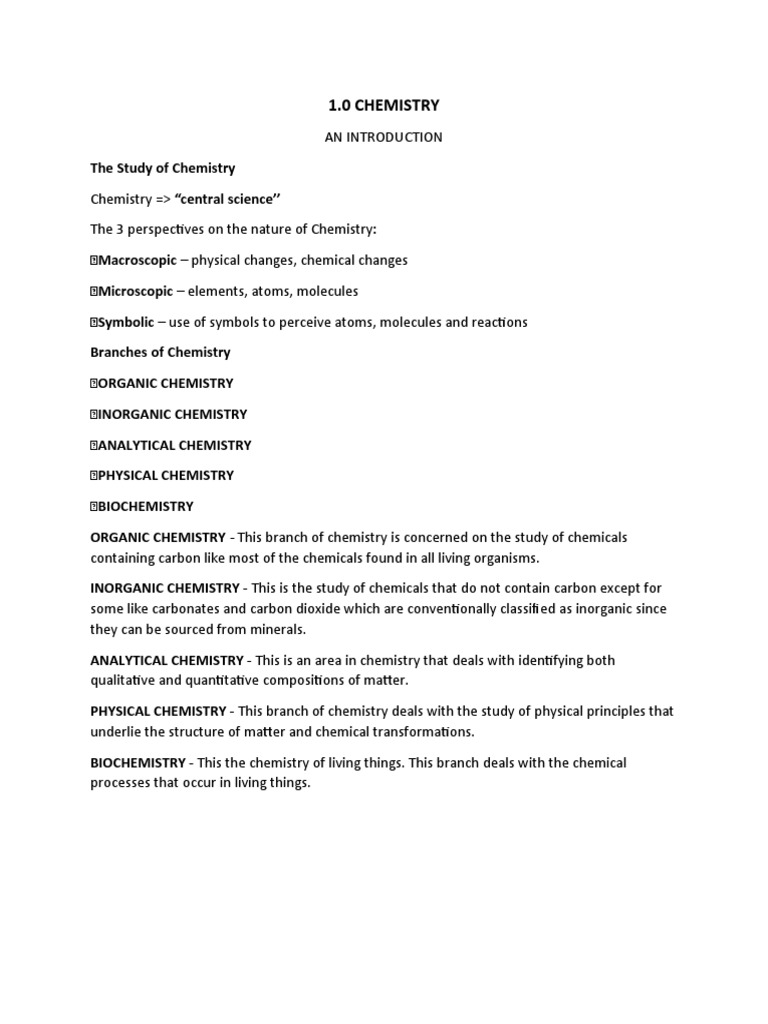 1.0 CHEMISTRY

AN INTRODUCTION

The Study of Chemistry

Chemistry => “central science’’

The 3 perspectives on the nature of Chemistry:

Macroscopic – physical changes, chemical changes

Microscopic – elements, atoms, molecules

Symbolic – use of symbols to perceive atoms, molecules and reactions

Branches of Chemistry

ORGANIC CHEMISTRY

INORGANIC CHEMISTRY

ANALYTICAL CHEMISTRY

PHYSICAL CHEMISTRY

BIOCHEMISTRY

ORGANIC CHEMISTRY - This branch of chemistry is concerned on the study of chemicals containing carbon like most of the chemicals found in all living organisms.

INORGANIC CHEMISTRY - This is the study of chemicals that do not contain carbon except for some like carbonates and carbon dioxide which are conventionally classified as inorganic since they can be sourced from minerals.

ANALYTICAL CHEMISTRY - This is an area in chemistry that deals with identifying both qualitative and quantitative compositions of matter.

PHYSICAL CHEMISTRY - This branch of chemistry deals with the study of physical principles that underlie the structure of matter and chemical transformations.

BIOCHEMISTRY - This the chemistry of living things. This branch deals with the chemical processes that occur in living things.